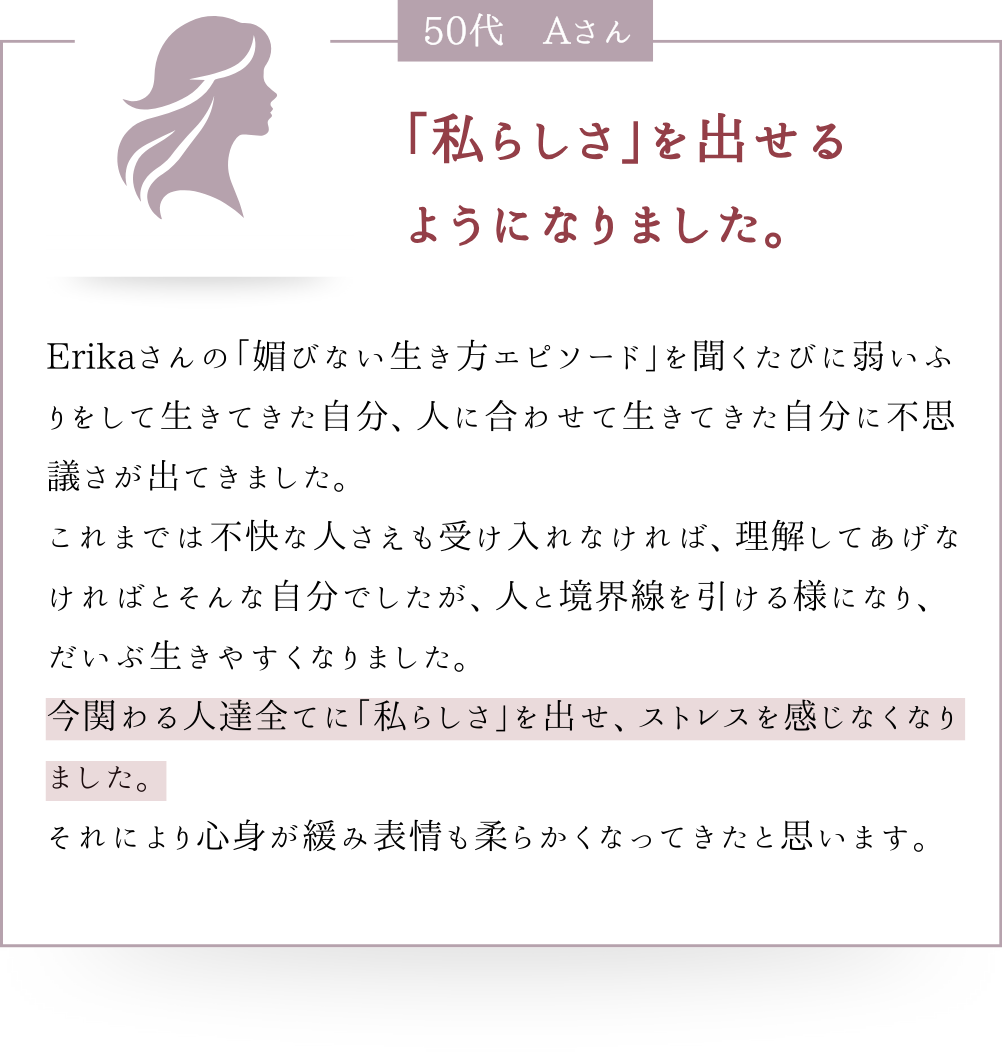 50代 Aさん

「私らしさ」を出せる
ようになりました。

Erikaさんの「媚びない生き方エピソード」を聞くたびに弱いふりをして生きてきた自分、人に合わせて生きてきた自分に不思議さが出てきました。
これまでは不快な人さえも受け入れなければ、理解してあげなければとそんな自分でしたが、人と境界線を引ける様になり、だいぶ生きやすくなりました。
今関わる人達全てに「私らしさ」を出せ、ストレスを感じなくなりました。
それにより心身が緩み表情も柔らかくなってきたと思います。